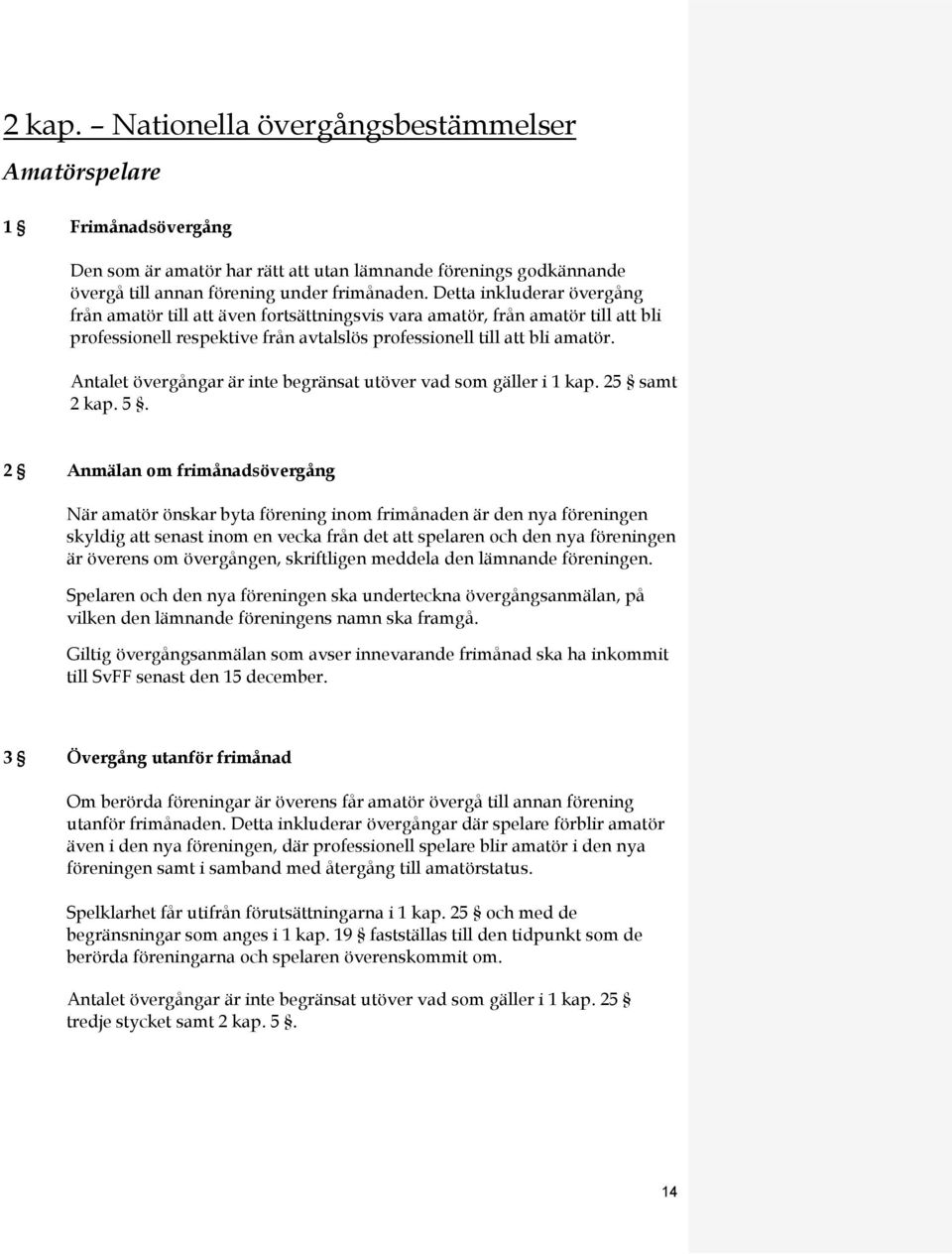 2 kap. – Nationella övergångsbestämmelser

Amatörspelare

1 § Frimånadsövergång

Den som är amatör har rätt att utan lämnande förenings godkännande övergå till annan förening under frimånaden. Detta inkluderar övergång från amatör till att även fortsättningsvis vara amatör, från amatör till att bli professionell respektive från avtalslös professionell till att bli amatör.

Antalet övergångar är inte begränsat utöver vad som gäller i 1 kap. 25 § samt 2 kap. 5 §.

2 § Anmälan om frimånadsövergång

När amatör önskar byta förening inom frimånaden är den nya föreningen skyldig att senast inom en vecka från det att spelaren och den nya föreningen är överens om övergången, skriftligen meddela den lämnande föreningen.

Spelaren och den nya föreningen ska underteckna övergångsanmälan, på vilken den lämnande föreningens namn ska framgå.

Giltig övergångsanmälan som avser innevarande frimånad ska ha inkommit till SvFF senast den 15 december.

3 § Övergång utanför frimånad

Om berörda föreningar är överens får amatör övergå till annan förening utanför frimånaden. Detta inkluderar övergångar där spelare förblir amatör även i den nya föreningen, där professionell spelare blir amatör i den nya föreningen samt i samband med återgång till amatörstatus.

Spelklarhet får utifrån förutsättningarna i 1 kap. 25 § och med de begränsningar som anges i 1 kap. 19 § fastställas till den tidpunkt som de berörda föreningarna och spelaren överenskommit om.

Antalet övergångar är inte begränsat utöver vad som gäller i 1 kap. 25 § tredje stycket samt 2 kap. 5 §.

14